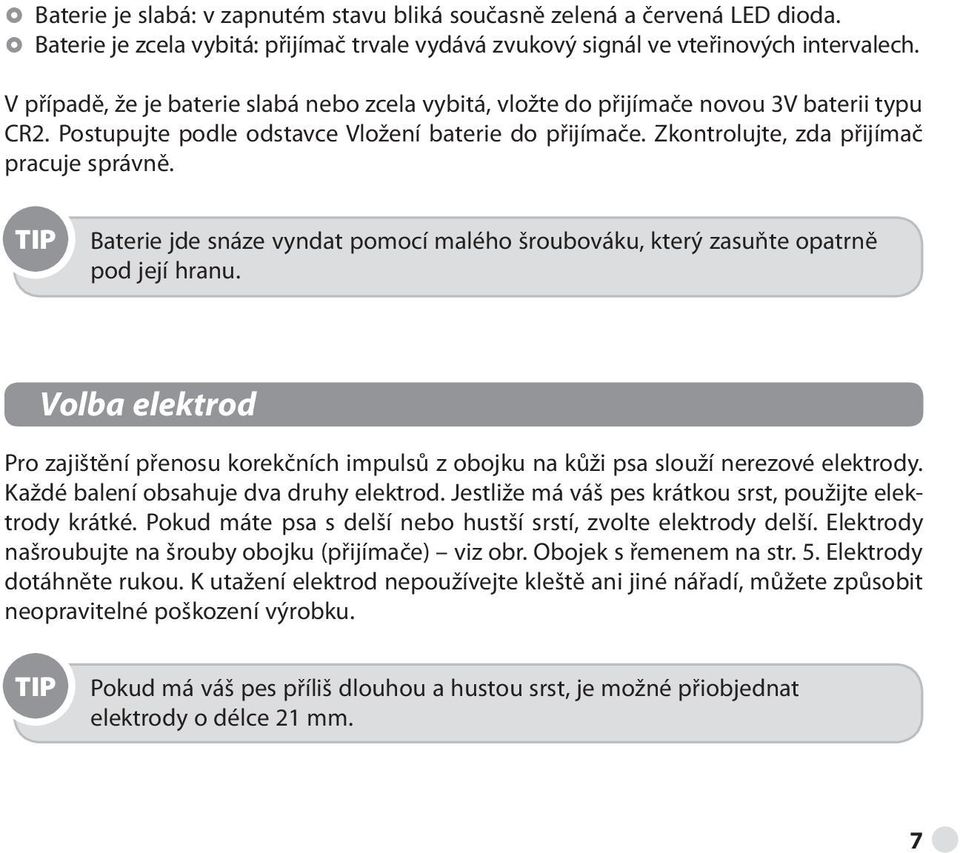 Baterie je slabá: v zapnutém stavu bliká současně zelená a červená LED dioda.
Baterie je zcela vybitá: přijímač trvale vydává zvukový signál ve vteřinových intervalech.

V případě, že je baterie slabá nebo zcela vybitá, vložte do přijímače novou 3V baterii typu CR2. Postupujte podle odstavce Vložení baterie do přijímače. Zkontrolujte, zda přijímač pracuje správně.

TIP Baterie jde snáze vyndat pomocí malého šroubováku, který zasuňte opatrně pod její hranu.

Volba elektrod

Pro zajištění přenosu korekčních impulsů z obojku na kůži psa slouží nerezové elektrody. Každé balení obsahuje dva druhy elektrod. Jestliže má váš pes krátkou srst, použijte elektrody krátké. Pokud máte psa s delší nebo hustší srstí, zvolte elektrody delší. Elektrody našroubujte na šrouby obojku (přijímače) – viz obr. Obojek s řemenem na str. 5. Elektrody dotáhněte rukou. K utažení elektrod nepoužívejte kleště ani jiné nářadí, můžete způsobit neopravitelné poškození výrobku.

TIP Pokud má váš pes příliš dlouhou a hustou srst, je možné přiobjednat elektrody o délce 21 mm.

7